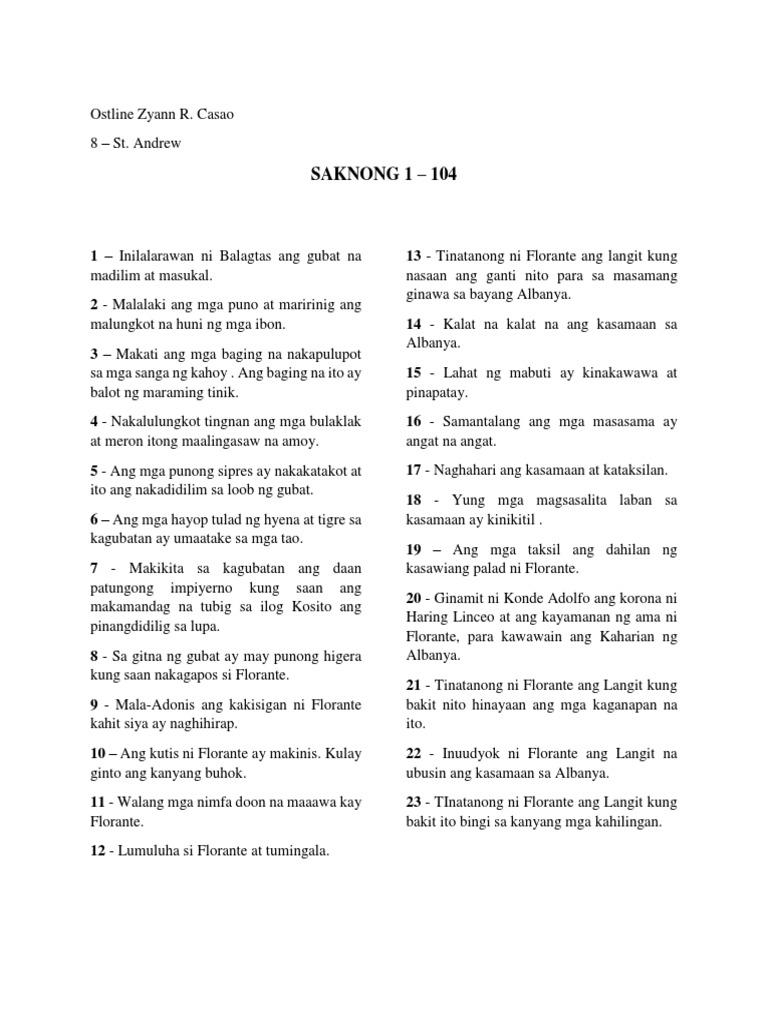 Ostline Zyann R. Casao

8 – St. Andrew

SAKNONG 1 – 104

1 – Inilalarawan ni Balagtas ang gubat na madilim at masukal.

2 - Malalaki ang mga puno at maririnig ang malungkot na huni ng mga ibon.

3 – Makati ang mga baging na nakapulupot sa mga sanga ng kahoy . Ang baging na ito ay balot ng maraming tinik.

4 - Nakalulungkot tingnan ang mga bulaklak at meron itong maalingasaw na amoy.

5 - Ang mga punong sipres ay nakakatakot at ito ang nakadidilim sa loob ng gubat.

6 – Ang mga hayop tulad ng hyena at tigre sa kagubatan ay umaatake sa mga tao.

7 - Makikita sa kagubatan ang daan patungong impiyerno kung saan ang makamandag na tubig sa ilog Kosito ang pinangdidilig sa lupa.

8 - Sa gitna ng gubat ay may punong higera kung saan nakagapos si Florante.

9 - Mala-Adonis ang kakisigan ni Florante kahit siya ay naghihirap.

10 – Ang kutis ni Florante ay makinis. Kulay ginto ang kanyang buhok.

11 - Walang mga nimfa doon na maaawa kay Florante.

12 - Lumuluha si Florante at tumingala.

13 - Tinatanong ni Florante ang langit kung nasaan ang ganti nito para sa masamang ginawa sa bayang Albanya.

14 - Kalat na kalat na ang kasamaan sa Albanya.

15 - Lahat ng mabuti ay kinakawawa at pinapatay.

16 - Samantalang ang mga masasama ay angat na angat.

17 - Naghahari ang kasamaan at kataksilan.

18 - Yung mga magsasalita laban sa kasamaan ay kinikitil .

19 – Ang mga taksil ang dahilan ng kasawiang palad ni Florante.

20 - Ginamit ni Konde Adolfo ang korona ni Haring Linceo at ang kayamanan ng ama ni Florante, para kawawain ang Kaharian ng Albanya.

21 - Tinatanong ni Florante ang Langit kung bakit nito hinayaan ang mga kaganapan na ito.

22 - Inuudyok ni Florante ang Langit na ubusin ang kasamaan sa Albanya.

23 - TInatanong ni Florante ang Langit kung bakit ito bingi sa kanyang mga kahilingan.